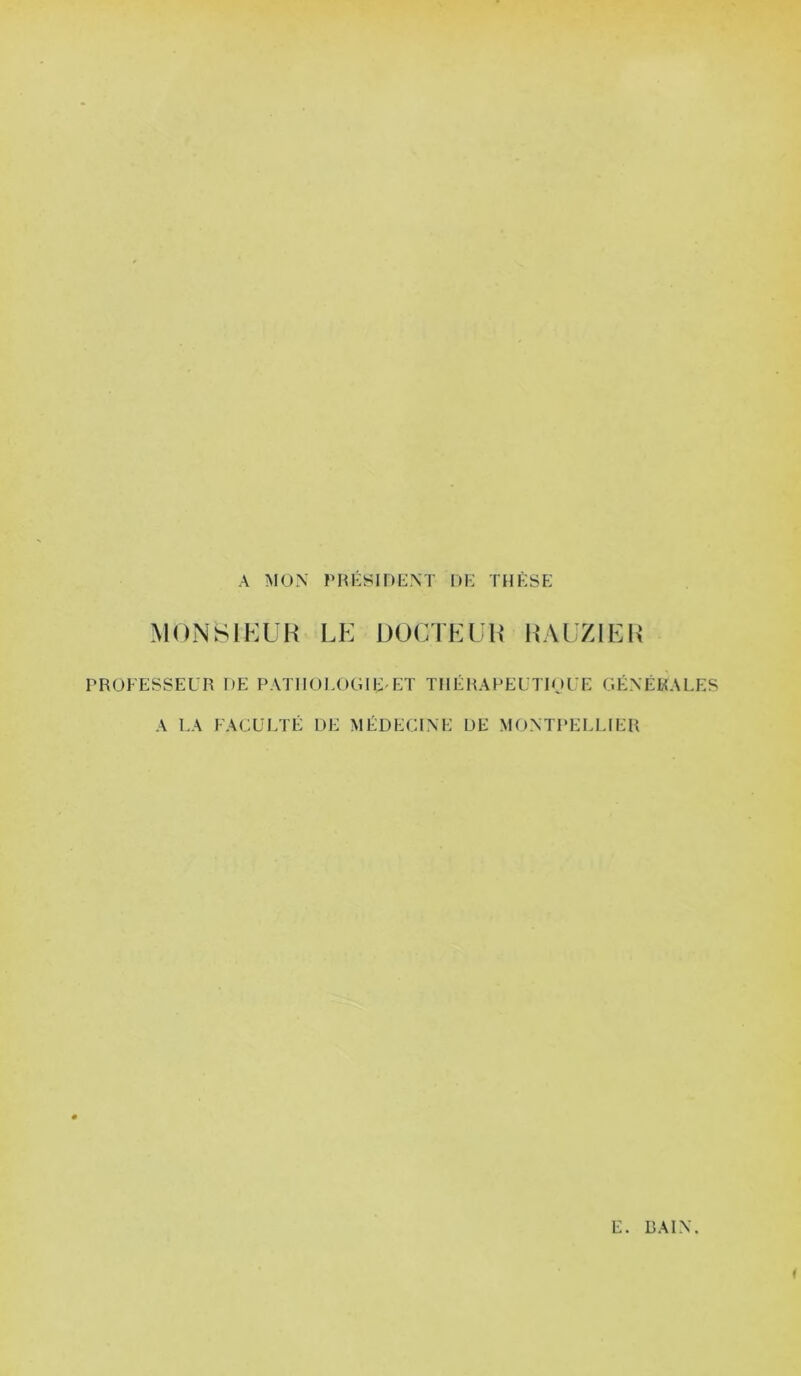 A MON PRÉSIDENT DE THÈSE

MONSIEUR LE DOCTEUR RAUZIER

PROFESSEUR DE PATHOLOGIE ET THÉRAPEUTIQUE GÉNÉRALES

A LA FACULTÉ DE MÉDECINE DE MONTPELLIER

E. BAIN.